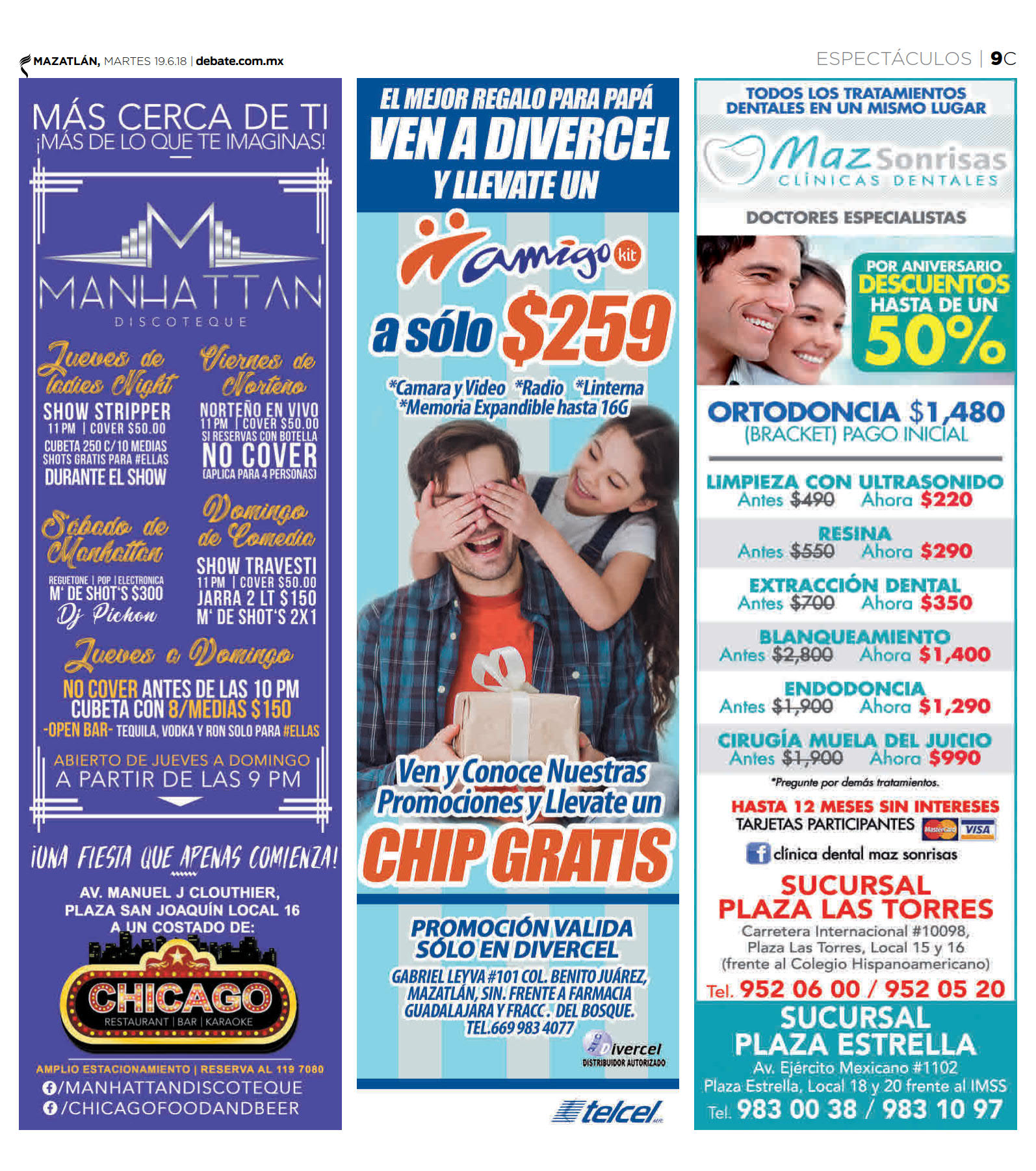 MAZATLÁN, MARTES 19.6.18 | debate.com.mx

ESPECTÁCULOS | 9C

MÁS CERCA DE TI
¡MÁS DE LO QUE TE IMAGINAS!

MANHATTAN
DISCOTEQUE

Jueves de ladies Night
SHOW STRIPPER
11 PM | COVER $50.00
CUBETA 250 C/10 MEDIAS
SHOTS GRATIS PARA #ELLAS
DURANTE EL SHOW

Viernes de Norteño
NORTEÑO EN VIVO
11 PM | COVER $50.00
SI RESERVAS CON BOTELLA
NO COVER
(APLICA PARA 4 PERSONAS)

Sábado de Manhattan
REGUETONE | POP | ELECTRONICA
M' DE SHOT'S $300
Dj Pichon

Domingo de Comedia
SHOW TRAVESTI
11 PM | COVER $50.00
JARRA 2 LT $150
M' DE SHOT'S 2X1

Jueves a Domingo
NO COVER ANTES DE LAS 10 PM
CUBETA CON 8/MEDIAS $150
-OPEN BAR- TEQUILA, VODKA Y RON SOLO PARA #ELLAS

ABIERTO DE JUEVES A DOMINGO
A PARTIR DE LAS 9 PM

¡UNA FIESTA QUE APENAS COMIENZA!

AV. MANUEL J CLOUTHIER,
PLAZA SAN JOAQUÍN LOCAL 16
A UN COSTADO DE:

CHICAGO
RESTAURANT | BAR | KARAOKE

AMPLIO ESTACIONAMIENTO | RESERVA AL 119 7080
/MANHATTANDISCOTEQUE
/CHICAGOFOODANDBEER

EL MEJOR REGALO PARA PAPÁ
VEN A DIVERCEL
Y LLEVATE UN
amigo kit
a sólo $259
*Camara y Video *Radio *Linterna
*Memoria Expandible hasta 16G
Ven y Conoce Nuestras Promociones y Llevate un
CHIP GRATIS
PROMOCIÓN VALIDA SÓLO EN DIVERCEL
GABRIEL LEYVA #101 COL. BENITO JUÁREZ, MAZATLÁN, SIN. FRENTE A FARMACIA GUADALAJARA Y FRACC. DEL BOSQUE.
TEL.669 983 4077
Divercel
DISTRIBUIDOR AUTORIZADO
telcel

TODOS LOS TRATAMIENTOS DENTALES EN UN MISMO LUGAR
Maz Sonrisas
CLÍNICAS DENTALES
DOCTORES ESPECIALISTAS
POR ANIVERSARIO
DESCUENTOS
HASTA DE UN
50%
ORTODONCIA $1,480
(BRACKET) PAGO INICIAL
LIMPIEZA CON ULTRASONIDO
Antes $490 Ahora $220
RESINA
Antes $550 Ahora $290
EXTRACCIÓN DENTAL
Antes $700 Ahora $350
BLANQUEAMIENTO
Antes $2,800 Ahora $1,400
ENDODONCIA
Antes $1,900 Ahora $1,290
CIRUGÍA MUELA DEL JUICIO
Antes $1,900 Ahora $990
*Pregunte por demás tratamientos.
HASTA 12 MESES SIN INTERESES
TARJETAS PARTICIPANTES MasterCard VISA
clínica dental maz sonrisas
SUCURSAL
PLAZA LAS TORRES
Carretera Internacional #10098,
Plaza Las Torres, Local 15 y 16
(frente al Colegio Hispanoamericano)
Tel. 952 06 00 / 952 05 20
SUCURSAL
PLAZA ESTRELLA
Av. Ejército Mexicano #1102
Plaza Estrella, Local 18 y 20 frente al IMSS
Tel. 983 00 38 / 983 10 97